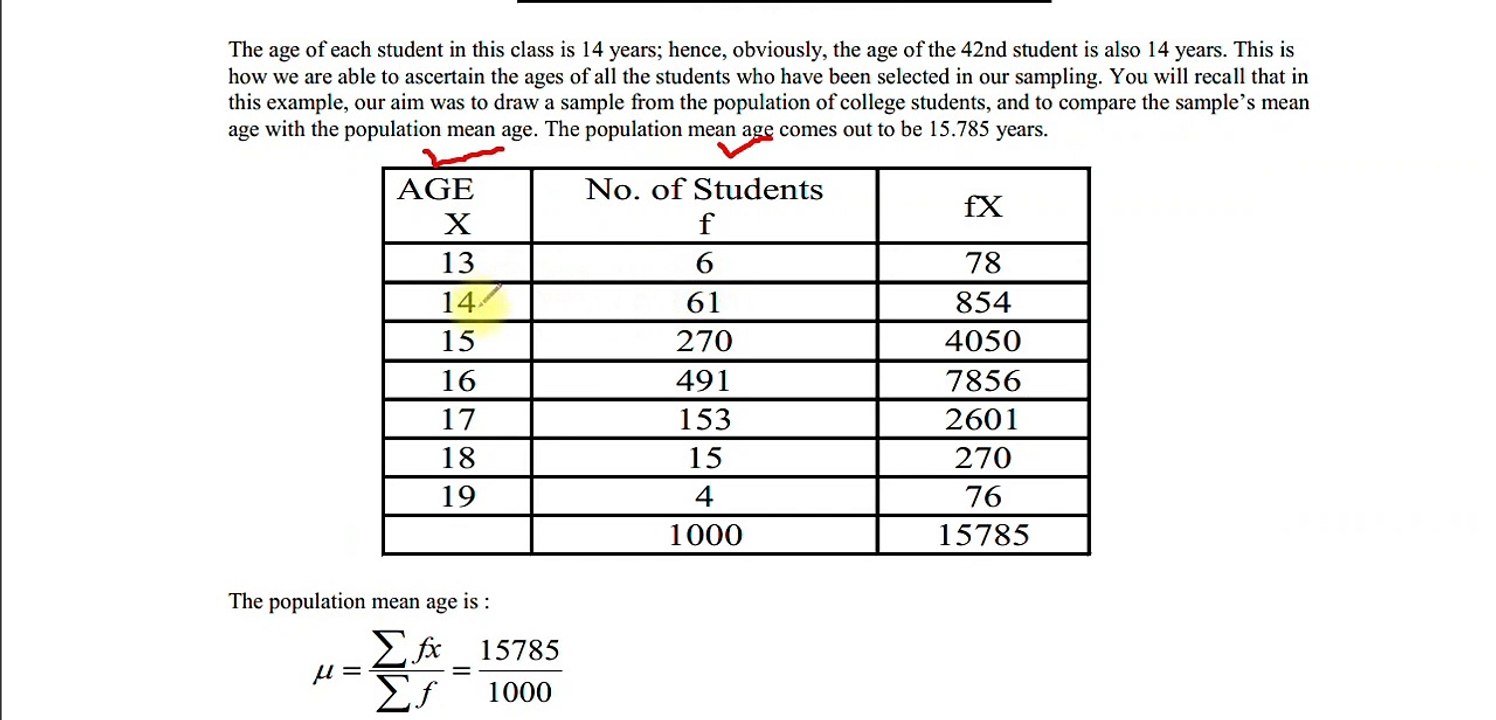 The age of each student in this class is 14 years; hence, obviously, the age of the 42nd student is also 14 years. This is how we are able to ascertain the ages of all the students who have been selected in our sampling. You will recall that in this example, our aim was to draw a sample from the population of college students, and to compare the sample's mean age with the population mean age. The population mean age comes out to be 15.785 years.

| AGE X | No. of Students f | fX |
|---|---|---|
| 13 | 6 | 78 |
| 14 | 61 | 854 |
| 15 | 270 | 4050 |
| 16 | 491 | 7856 |
| 17 | 153 | 2601 |
| 18 | 15 | 270 |
| 19 | 4 | 76 |
| | 1000 | 15785 |

The population mean age is :

$\mu = \frac{\sum fx}{\sum f} = \frac{15785}{1000}$